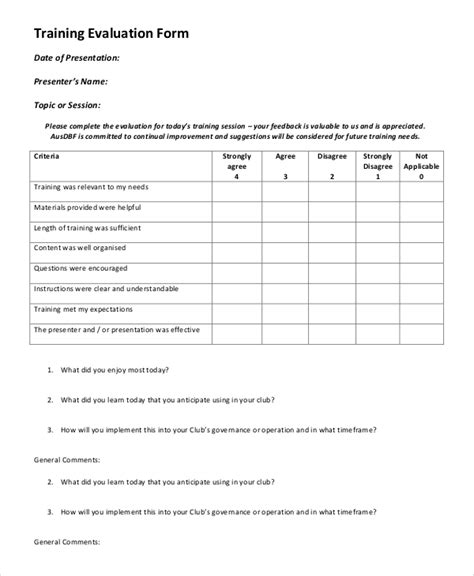 Training Evaluation Form

Date of Presentation:

Presenter's Name:

Topic or Session:

Please complete the evaluation for today's training session – your feedback is valuable to us and is appreciated. AusDBF is committed to continual improvement and suggestions will be considered for future training needs.

| Criteria | Strongly agree 4 | Agree 3 | Disagree 2 | Strongly Disagree 1 | Not Applicable 0 |
|---|---|---|---|---|---|
| Training was relevant to my needs | | | | | |
| Materials provided were helpful | | | | | |
| Length of training was sufficient | | | | | |
| Content was well organised | | | | | |
| Questions were encouraged | | | | | |
| Instructions were clear and understandable | | | | | |
| Training met my expectations | | | | | |
| The presenter and / or presentation was effective | | | | | |

1. What did you enjoy most today?

2. What did you learn today that you anticipate using in your club?

3. How will you implement this into your Club's governance or operation and in what timeframe?

General Comments:

2. What did you learn today that you anticipate using in your club?

3. How will you implement this into your Club's governance or operation and in what timeframe?

General Comments: